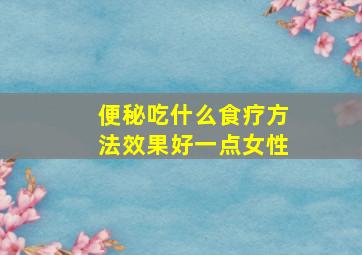 便秘吃什么食疗方法效果好一点女性